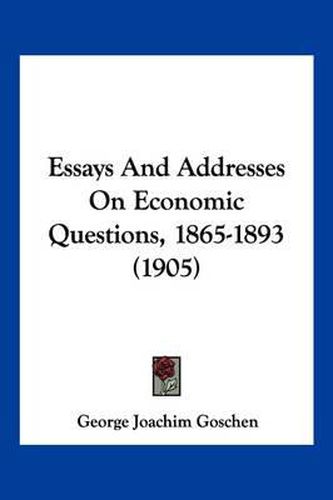 Essays And Addresses On Economic Questions, 1865-1893 (1905)

George Joachim Goschen